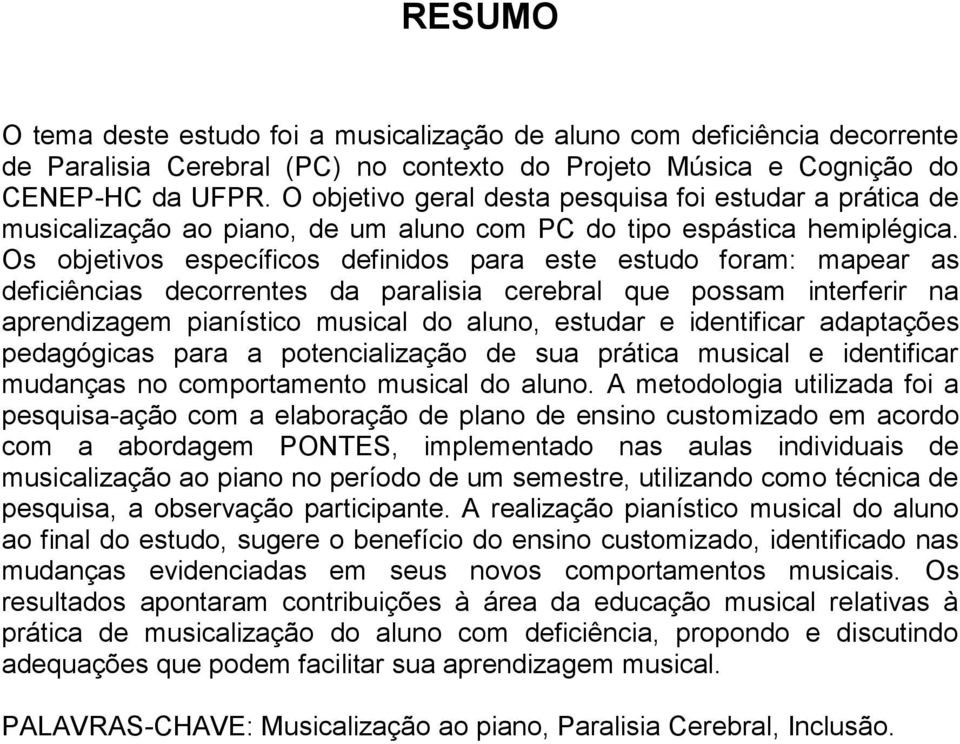 RESUMO

O tema deste estudo foi a musicalização de aluno com deficiência decorrente de Paralisia Cerebral (PC) no contexto do Projeto Música e Cognição do CENEP-HC da UFPR. O objetivo geral desta pesquisa foi estudar a prática de musicalização ao piano, de um aluno com PC do tipo espástica hemiplégica. Os objetivos específicos definidos para este estudo foram: mapear as deficiências decorrentes da paralisia cerebral que possam interferir na aprendizagem pianístico musical do aluno, estudar e identificar adaptações pedagógicas para a potencialização de sua prática musical e identificar mudanças no comportamento musical do aluno. A metodologia utilizada foi a pesquisa-ação com a elaboração de plano de ensino customizado em acordo com a abordagem PONTES, implementado nas aulas individuais de musicalização ao piano no período de um semestre, utilizando como técnica de pesquisa, a observação participante. A realização pianístico musical do aluno ao final do estudo, sugere o benefício do ensino customizado, identificado nas mudanças evidenciadas em seus novos comportamentos musicais. Os resultados apontaram contribuições à área da educação musical relativas à prática de musicalização do aluno com deficiência, propondo e discutindo adequações que podem facilitar sua aprendizagem musical.

PALAVRAS-CHAVE: Musicalização ao piano, Paralisia Cerebral, Inclusão.